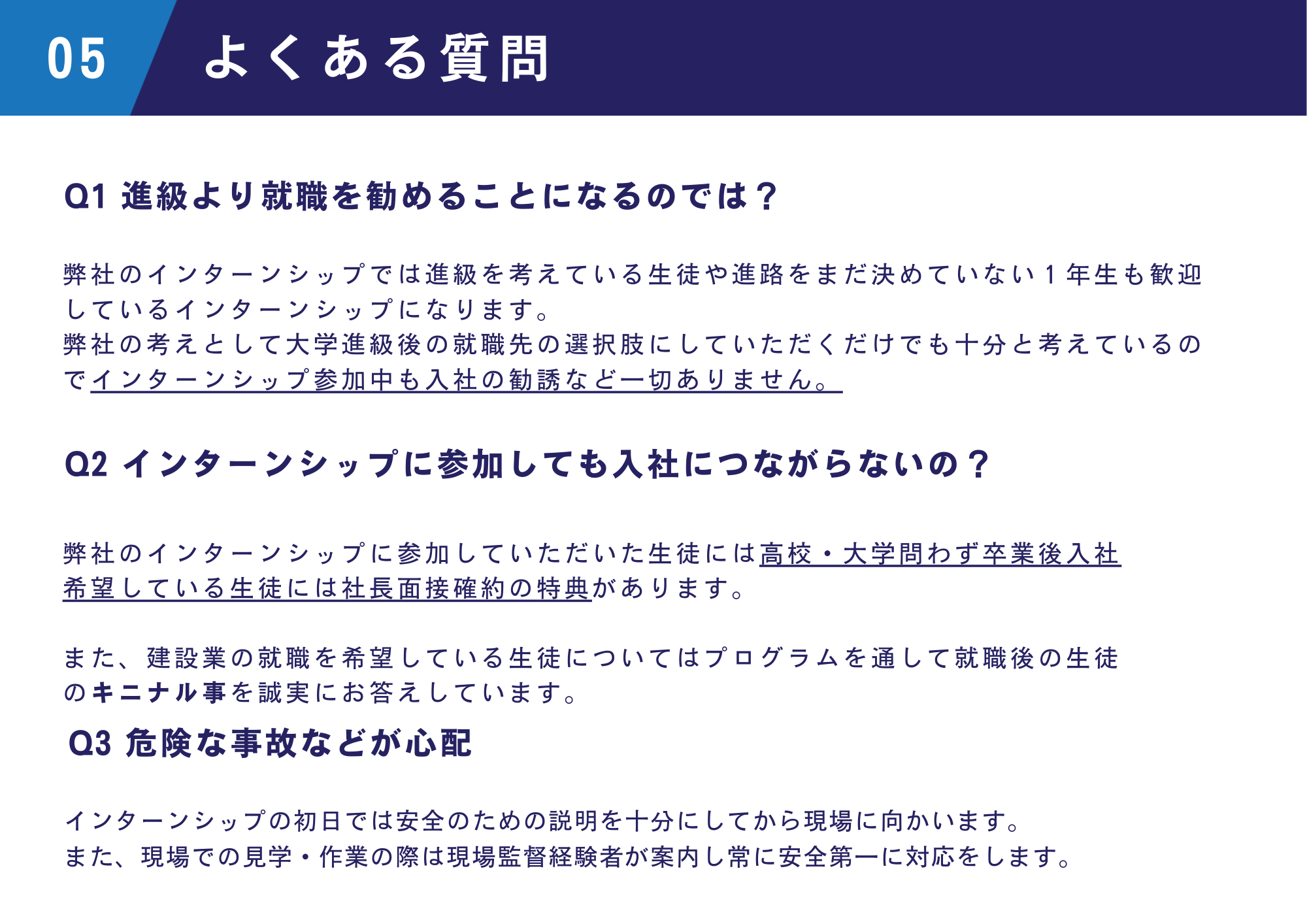 05 よくある質問

Q1 進級より就職を勧めることになるのでは？

弊社のインターンシップでは進級を考えている生徒や進路をまだ決めていない1年生も歓迎しているインターンシップになります。
弊社の考えとして大学進級後の就職先の選択肢にしていただくだけでも十分と考えているのでインターンシップ参加中も入社の勧誘など一切ありません。

Q2 インターンシップに参加しても入社につながらないの？

弊社のインターンシップに参加していただいた生徒には高校・大学問わず卒業後入社希望している生徒には社長面接確約の特典があります。

また、建設業の就職を希望している生徒についてはプログラムを通して就職後の生徒のキニナル事を誠実にお答えしています。

Q3 危険な事故などが心配

インターンシップの初日では安全のための説明を十分にしてから現場に向かいます。
また、現場での見学・作業の際は現場監督経験者が案内し常に安全第一に対応をします。